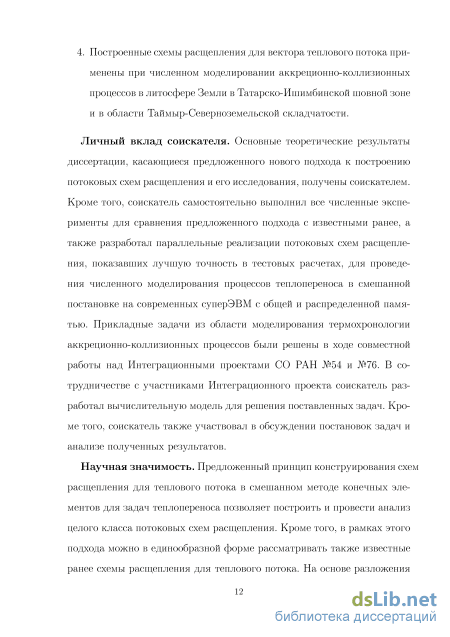 4. Построенные схемы расщепления для вектора теплового потока применены при численном моделировании аккреционно-коллизионных процессов в литосфере Земли в Татарско-Ишимбинской шовной зоне и в области Таймыр-Североземельской складчатости.

**Личный вклад соискателя.** Основные теоретические результаты диссертации, касающиеся предложенного нового подхода к построению потоковых схем расщепления и его исследования, получены соискателем. Кроме того, соискатель самостоятельно выполнил все численные эксперименты для сравнения предложенного подхода с известными ранее, а также разработал параллельные реализации потоковых схем расщепления, показавших лучшую точность в тестовых расчетах, для проведения численного моделирования процессов теплопереноса в смешанной постановке на современных суперЭВМ с общей и распределенной памятью. Прикладные задачи из области моделирования термохронологии аккреционно-коллизионных процессов были решены в ходе совместной работы над Интеграционными проектами СО РАН №54 и №76. В сотрудничестве с участниками Интеграционного проекта соискатель разработал вычислительную модель для решения поставленных задач. Кроме того, соискатель также участвовал в обсуждении постановок задач и анализе полученных результатов.

**Научная значимость.** Предложенный принцип конструирования схем расщепления для теплового потока в смешанном методе конечных элементов для задач теплопереноса позволяет построить и провести анализ целого класса потоковых схем расщепления. Кроме того, в рамках этого подхода можно в единообразной форме рассматривать также известные ранее схемы расщепления для теплового потока. На основе разложения

12

dsLib.net
библиотека диссертаций